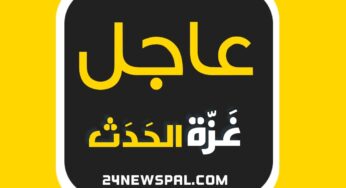 عاجل

غَزّة الحَدَث

24NEWSPAL.COM